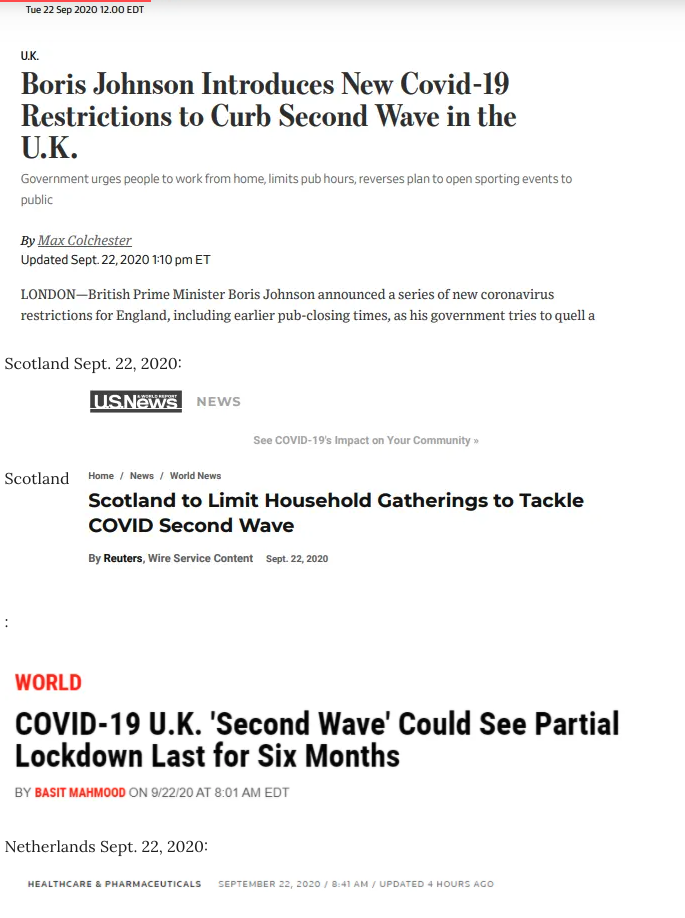 Tue 22 Sep 2020 12.00 EDT

U.K.

Boris Johnson Introduces New Covid-19 Restrictions to Curb Second Wave in the U.K.

Government urges people to work from home, limits pub hours, reverses plan to open sporting events to public

By Max Colchester
Updated Sept. 22, 2020 1:10 pm ET

LONDON—British Prime Minister Boris Johnson announced a series of new coronavirus restrictions for England, including earlier pub-closing times, as his government tries to quell a

Scotland Sept. 22, 2020:

U.S.News NEWS

See COVID-19's Impact on Your Community »

Scotland

Home / News / World News

Scotland to Limit Household Gatherings to Tackle COVID Second Wave

By Reuters, Wire Service Content Sept. 22, 2020

:

WORLD

COVID-19 U.K. 'Second Wave' Could See Partial Lockdown Last for Six Months

BY BASIT MAHMOOD ON 9/22/20 AT 8:01 AM EDT

Netherlands Sept. 22, 2020:

HEALTHCARE & PHARMACEUTICALS SEPTEMBER 22, 2020 / 8:41 AM / UPDATED 4 HOURS AGO